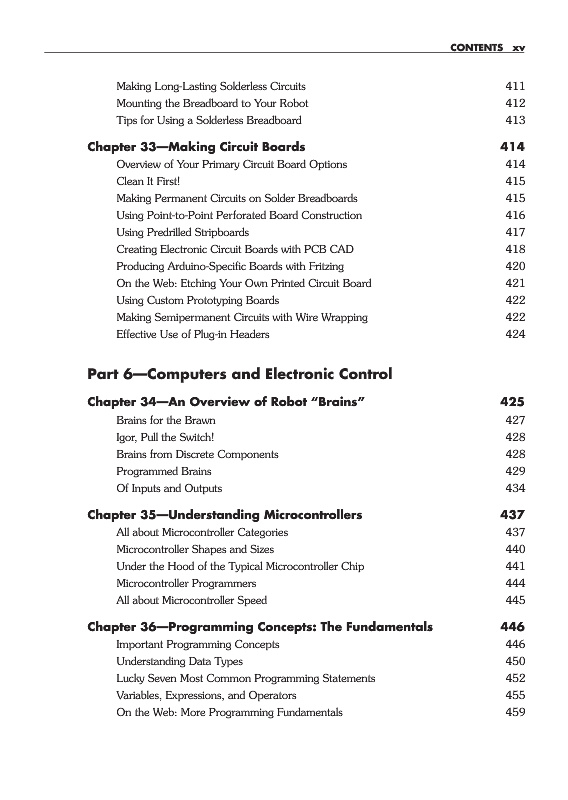 CONTENTS xv

Making Long-Lasting Solderless Circuits 411
Mounting the Breadboard to Your Robot 412
Tips for Using a Solderless Breadboard 413

Chapter 33—Making Circuit Boards 414
Overview of Your Primary Circuit Board Options 414
Clean It First! 415
Making Permanent Circuits on Solder Breadboards 415
Using Point-to-Point Perforated Board Construction 416
Using Predrilled Stripboards 417
Creating Electronic Circuit Boards with PCB CAD 418
Producing Arduino-Specific Boards with Fritzing 420
On the Web: Etching Your Own Printed Circuit Board 421
Using Custom Prototyping Boards 422
Making Semipermanent Circuits with Wire Wrapping 422
Effective Use of Plug-in Headers 424

Part 6—Computers and Electronic Control

Chapter 34—An Overview of Robot "Brains" 425
Brains for the Brawn 427
Igor, Pull the Switch! 428
Brains from Discrete Components 428
Programmed Brains 429
Of Inputs and Outputs 434

Chapter 35—Understanding Microcontrollers 437
All about Microcontroller Categories 437
Microcontroller Shapes and Sizes 440
Under the Hood of the Typical Microcontroller Chip 441
Microcontroller Programmers 444
All about Microcontroller Speed 445

Chapter 36—Programming Concepts: The Fundamentals 446
Important Programming Concepts 446
Understanding Data Types 450
Lucky Seven Most Common Programming Statements 452
Variables, Expressions, and Operators 455
On the Web: More Programming Fundamentals 459